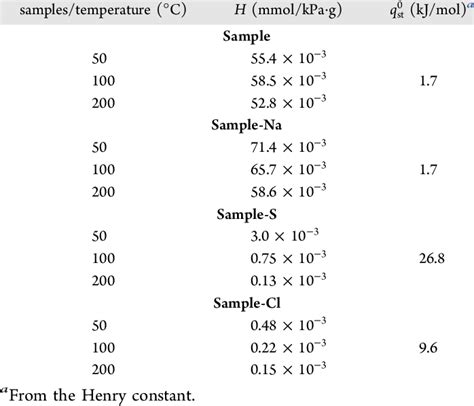 | samples/temperature (°C) | $H$ (mmol/kPa·g) | $q_{st}^{0}$ (kJ/mol)$^{a}$ |
|---|---|---|
| | **Sample** | |
| 50 | $55.4 \times 10^{-3}$ | |
| 100 | $58.5 \times 10^{-3}$ | 1.7 |
| 200 | $52.8 \times 10^{-3}$ | |
| | **Sample-Na** | |
| 50 | $71.4 \times 10^{-3}$ | |
| 100 | $65.7 \times 10^{-3}$ | 1.7 |
| 200 | $58.6 \times 10^{-3}$ | |
| | **Sample-S** | |
| 50 | $3.0 \times 10^{-3}$ | |
| 100 | $0.75 \times 10^{-3}$ | 26.8 |
| 200 | $0.13 \times 10^{-3}$ | |
| | **Sample-Cl** | |
| 50 | $0.48 \times 10^{-3}$ | |
| 100 | $0.22 \times 10^{-3}$ | 9.6 |
| 200 | $0.15 \times 10^{-3}$ | |

$^{a}$From the Henry constant.